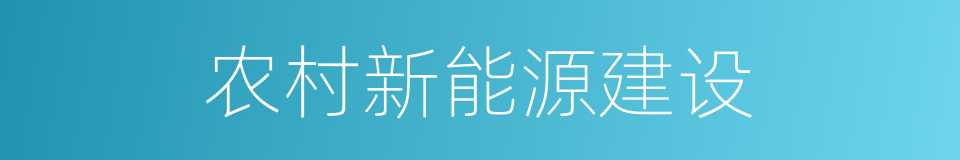 农村新能源建设